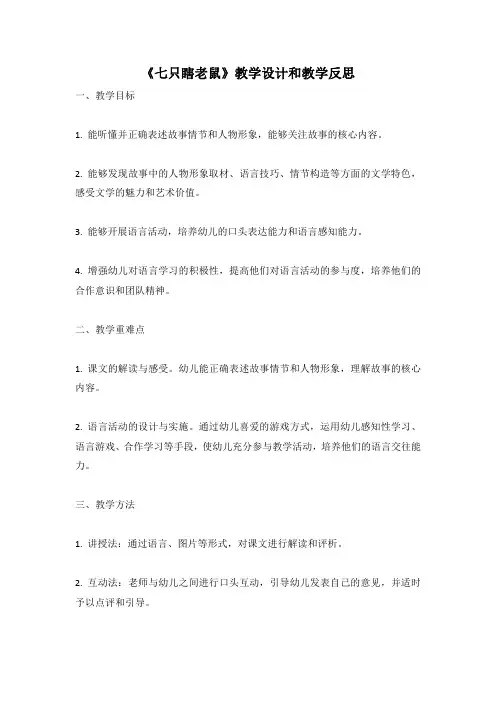 《七只瞎老鼠》教学设计和教学反思

一、教学目标

1. 能听懂并正确表述故事情节和人物形象，能够关注故事的核心内容。

2. 能够发现故事中的人物形象取材、语言技巧、情节构造等方面的文学特色，感受文学的魅力和艺术价值。

3. 能够开展语言活动，培养幼儿的口头表达能力和语言感知能力。

4. 增强幼儿对语言学习的积极性，提高他们对语言活动的参与度，培养他们的合作意识和团队精神。

二、教学重难点

1. 课文的解读与感受。幼儿能正确表述故事情节和人物形象，理解故事的核心内容。

2. 语言活动的设计与实施。通过幼儿喜爱的游戏方式，运用幼儿感知性学习、语言游戏、合作学习等手段，使幼儿充分参与教学活动，培养他们的语言交往能力。

三、教学方法

1. 讲授法：通过语言、图片等形式，对课文进行解读和评析。

2. 互动法：老师与幼儿之间进行口头互动，引导幼儿发表自己的意见，并适时予以点评和引导。